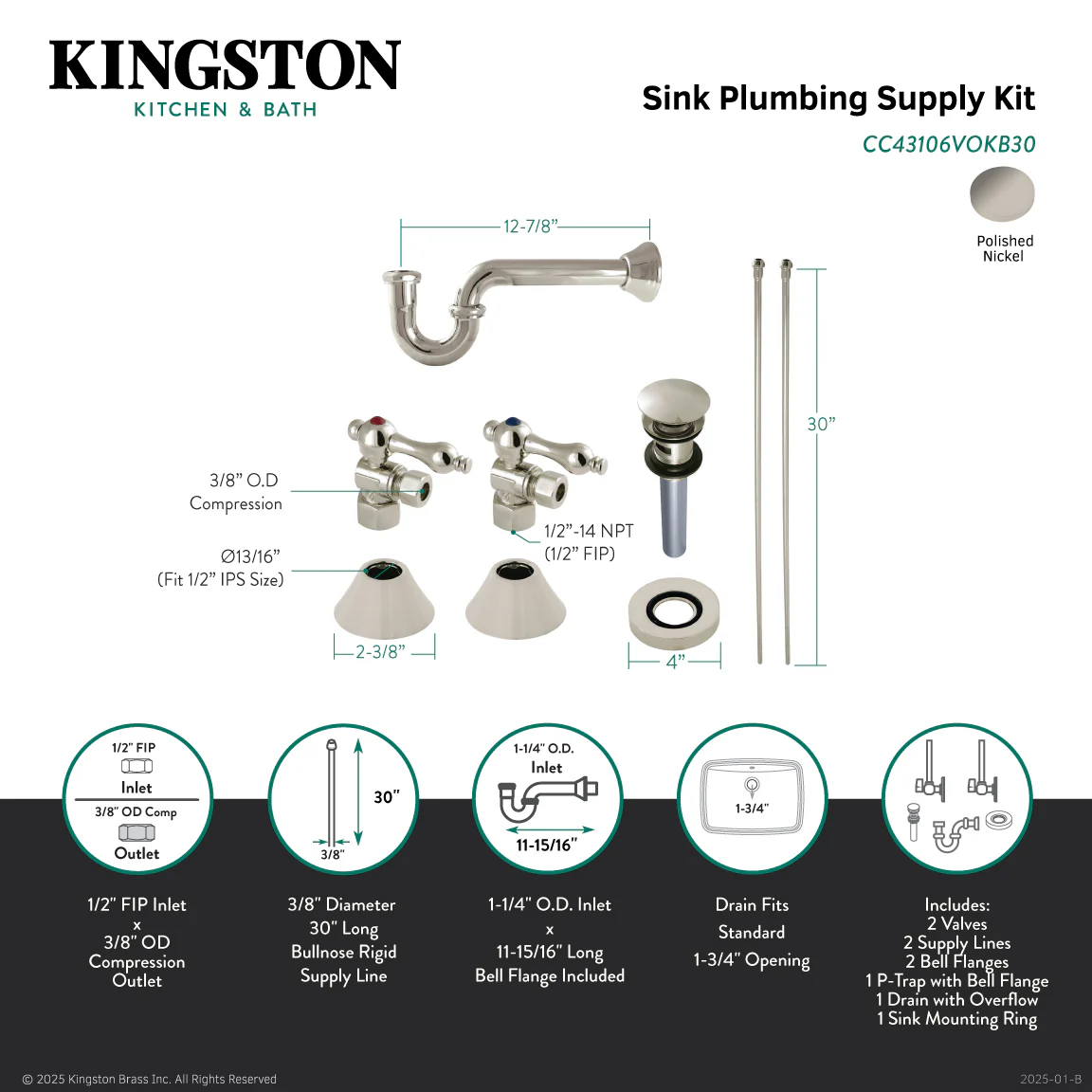 KINGSTON
KITCHEN & BATH

Sink Plumbing Supply Kit
CC43106VOKB30

Polished Nickel

12-7/8”

30”

3/8” O.D Compression

1/2”-14 NPT (1/2” FIP)

Ø13/16” (Fit 1/2” IPS Size)

2-3/8”

4”

1/2" FIP
Inlet
3/8" OD Comp
Outlet

30"
3/8"

1-1/4" O.D.
Inlet
11-15/16"

1-3/4"

1/2" FIP Inlet x 3/8" OD Compression Outlet

3/8" Diameter 30" Long Bullnose Rigid Supply Line

1-1/4" O.D. Inlet x 11-15/16" Long Bell Flange Included

Drain Fits Standard 1-3/4" Opening

Includes:
2 Valves
2 Supply Lines
2 Bell Flanges
1 P-Trap with Bell Flange
1 Drain with Overflow
1 Sink Mounting Ring

© 2025 Kingston Brass Inc. All Rights Reserved

2025-01-B